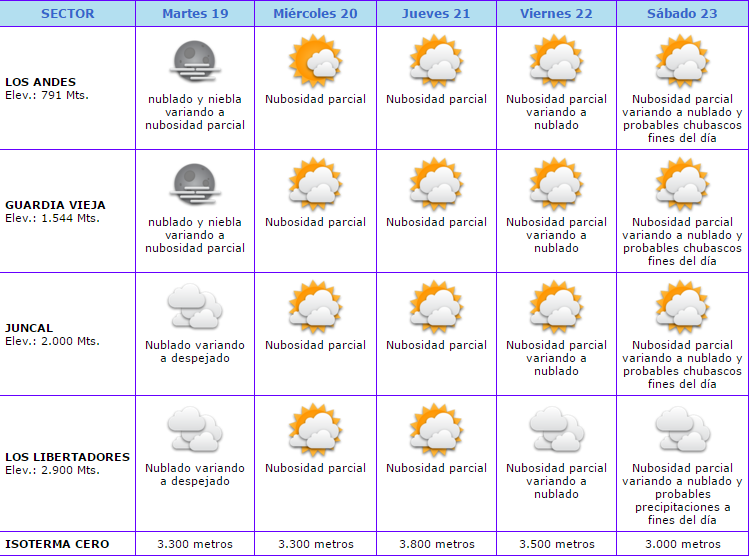 | SECTOR | Martes 19 | Miércoles 20 | Jueves 21 | Viernes 22 | Sábado 23 |
|---|---|---|---|---|---|
| LOS ANDES Elev.: 791 Mts. | nublado y niebla variando a nubosidad parcial | Nubosidad parcial | Nubosidad parcial | Nubosidad parcial variando a nublado | Nubosidad parcial variando a nublado y probables chubascos fines del día |
| GUARDIA VIEJA Elev.: 1.544 Mts. | nublado y niebla variando a nubosidad parcial | Nubosidad parcial | Nubosidad parcial | Nubosidad parcial variando a nublado | Nubosidad parcial variando a nublado y probables chubascos fines del día |
| JUNCAL Elev.: 2.000 Mts. | Nublado variando a despejado | Nubosidad parcial | Nubosidad parcial | Nubosidad parcial variando a nublado | Nubosidad parcial variando a nublado y probables chubascos fines del día |
| LOS LIBERTADORES Elev.: 2.900 Mts. | Nublado variando a despejado | Nubosidad parcial | Nubosidad parcial | Nubosidad parcial variando a nublado | Nubosidad parcial variando a nublado y probables precipitaciones a fines del día |
| ISOTERMA CERO | 3.300 metros | 3.300 metros | 3.800 metros | 3.500 metros | 3.000 metros |